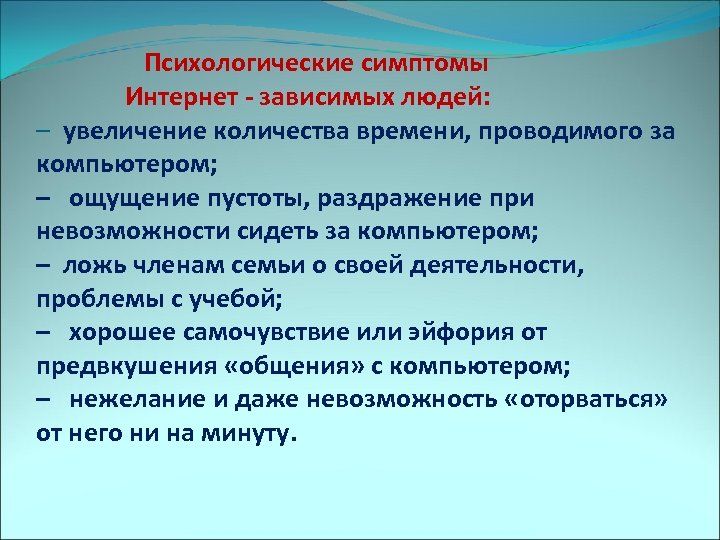 Психологические симптомы
Интернет - зависимых людей:

– увеличение количества времени, проводимого за компьютером;

– ощущение пустоты, раздражение при невозможности сидеть за компьютером;

– ложь членам семьи о своей деятельности, проблемы с учебой;

– хорошее самочувствие или эйфория от предвкушения «общения» с компьютером;

– нежелание и даже невозможность «оторваться» от него ни на минуту.